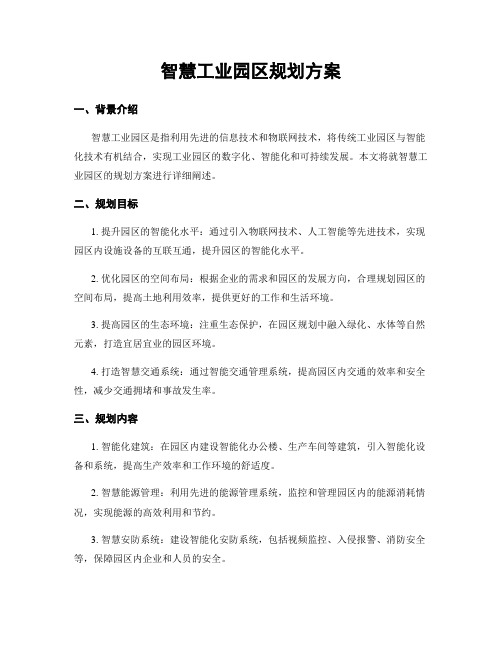 智慧工业园区规划方案

一、背景介绍

智慧工业园区是指利用先进的信息技术和物联网技术，将传统工业园区与智能化技术有机结合，实现工业园区的数字化、智能化和可持续发展。本文将就智慧工业园区的规划方案进行详细阐述。

二、规划目标

1. 提升园区的智能化水平：通过引入物联网技术、人工智能等先进技术，实现园区内设施设备的互联互通，提升园区的智能化水平。

2. 优化园区的空间布局：根据企业的需求和园区的发展方向，合理规划园区的空间布局，提高土地利用效率，提供更好的工作和生活环境。

3. 提高园区的生态环境：注重生态保护，在园区规划中融入绿化、水体等自然元素，打造宜居宜业的园区环境。

4. 打造智慧交通系统：通过智能交通管理系统，提高园区内交通的效率和安全性，减少交通拥堵和事故发生率。

三、规划内容

1. 智能化建筑：在园区内建设智能化办公楼、生产车间等建筑，引入智能化设备和系统，提高生产效率和工作环境的舒适度。

2. 智慧能源管理：利用先进的能源管理系统，监控和管理园区内的能源消耗情况，实现能源的高效利用和节约。

3. 智慧安防系统：建设智能化安防系统，包括视频监控、入侵报警、消防安全等，保障园区内企业和人员的安全。